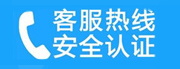 客服热线
安全认证